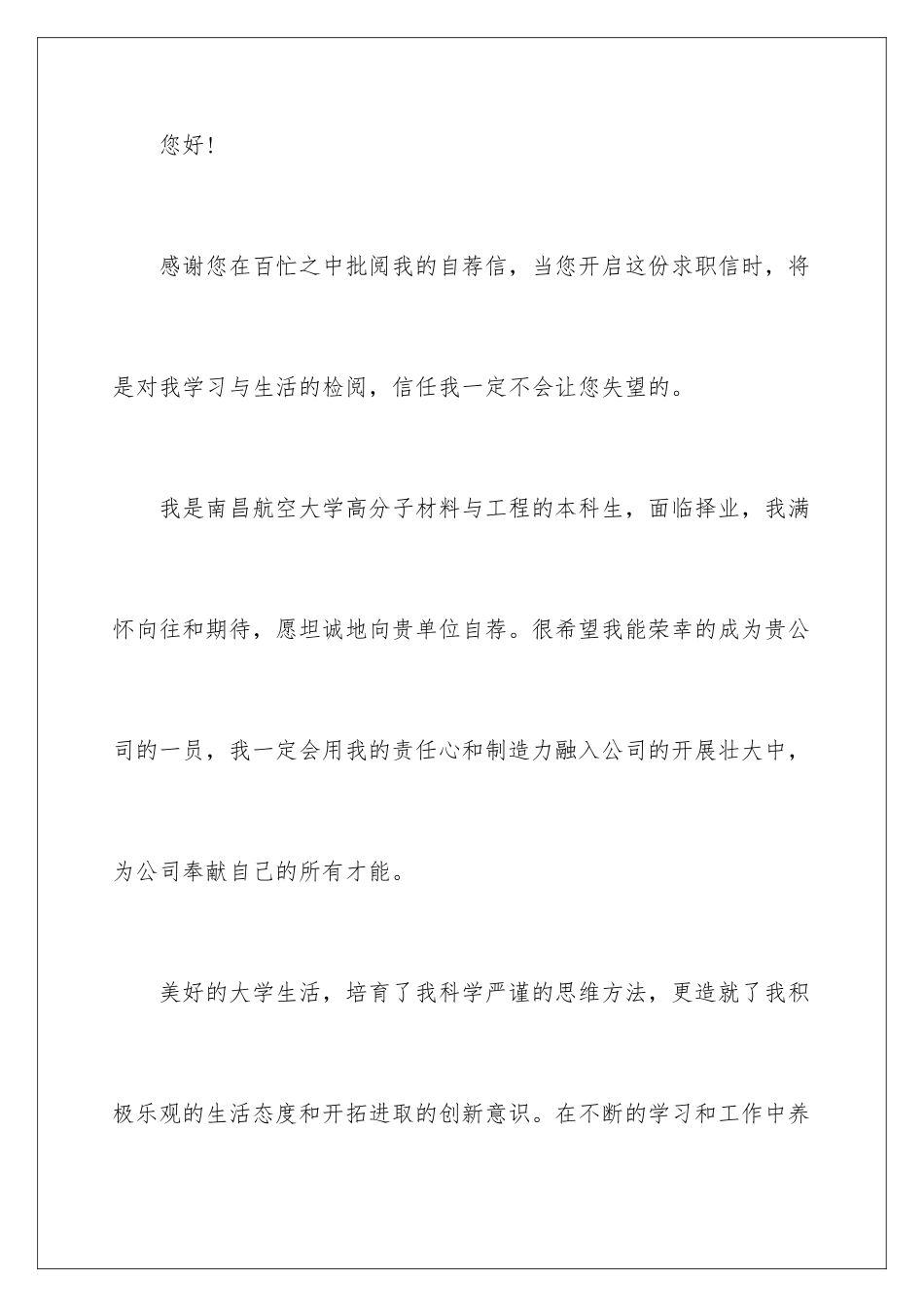 您好！

感谢您在百忙之中批阅我的自荐信，当您开启这份求职信时，将是对我学习与生活的检阅，信任我一定不会让您失望的。

我是南昌航空大学高分子材料与工程的本科生，面临择业，我满怀向往和期待，愿坦诚地向贵单位自荐。很希望我能荣幸的成为贵公司的一员，我一定会用我的责任心和制造力融入公司的开展壮大中，为公司奉献自己的所有才能。

美好的大学生活，培育了我科学严谨的思维方法，更造就了我积极乐观的生活态度和开拓进取的创新意识。在不断的学习和工作中养